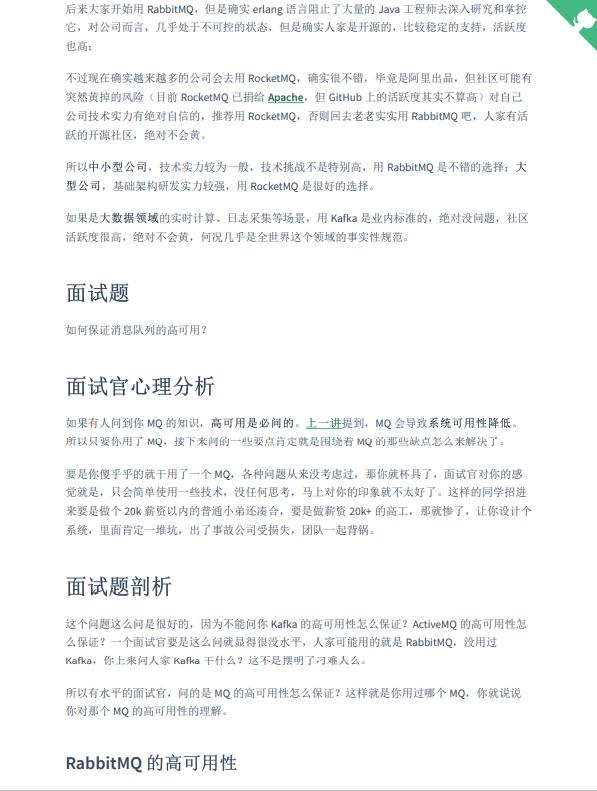 后来大家开始用 RabbitMQ，但是确实 erlang 语言阻止了大量的 Java 工程师去深入研究和掌控它，对公司而言，几乎处于不可控的状态，但是确实人家是开源的，比较稳定的支持，活跃度也高；

不过现在确实越来越多的公司会去用 RocketMQ，确实很不错，毕竟是阿里出品，但社区可能有突然黄掉的风险（目前 RocketMQ 已捐给 Apache，但 GitHub 上的活跃度其实不算高）对自己公司技术实力有绝对自信的，推荐用 RocketMQ，否则回去老老实实用 RabbitMQ 吧，人家有活跃的开源社区，绝对不会黄。

所以中小型公司，技术实力较为一般，技术挑战不是特别高，用 RabbitMQ 是不错的选择；大型公司，基础架构研发实力较强，用 RocketMQ 是很好的选择。

如果是大数据领域的实时计算、日志采集等场景，用 Kafka 是业内标准的，绝对没问题，社区活跃度很高，绝对不会黄，何况几乎是全世界这个领域的事实性规范。

面试题

如何保证消息队列的高可用？

面试官心理分析

如果有人问到你 MQ 的知识，高可用是必问的。上一讲提到，MQ 会导致系统可用性降低。所以只要你用了 MQ，接下来问的一些要点肯定就是围绕着 MQ 的那些缺点怎么来解决了。

要是你傻乎乎的就干用了一个 MQ，各种问题从来没考虑过，那你就杯具了，面试官对你的感觉就是，只会简单使用一些技术，没任何思考，马上对你的印象就不太好了。这样的同学招进来要是做个 20k 薪资以内的普通小弟还凑合，要是做薪资 20k+ 的高工，那就惨了，让你设计个系统，里面肯定一堆坑，出了事故公司受损失，团队一起背锅。

面试题剖析

这个问题这么问是很好的，因为不能问你 Kafka 的高可用性怎么保证？ActiveMQ 的高可用性怎么保证？一个面试官要是这么问就显得很没水平，人家可能用的就是 RabbitMQ，没用过 Kafka，你上来问人家 Kafka 干什么？这不是摆明了刁难人么。

所以有水平的面试官，问的是 MQ 的高可用性怎么保证？这样就是你用过哪个 MQ，你就说说你对那个 MQ 的高可用性的理解。

RabbitMQ 的高可用性